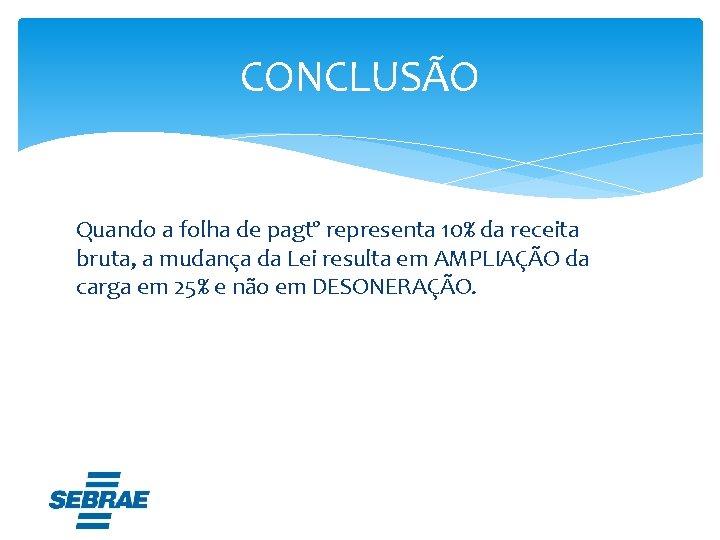 CONCLUSÃO

Quando a folha de pagtº representa 10% da receita bruta, a mudança da Lei resulta em AMPLIAÇÃO da carga em 25% e não em DESONERAÇÃO.

SEBRAE